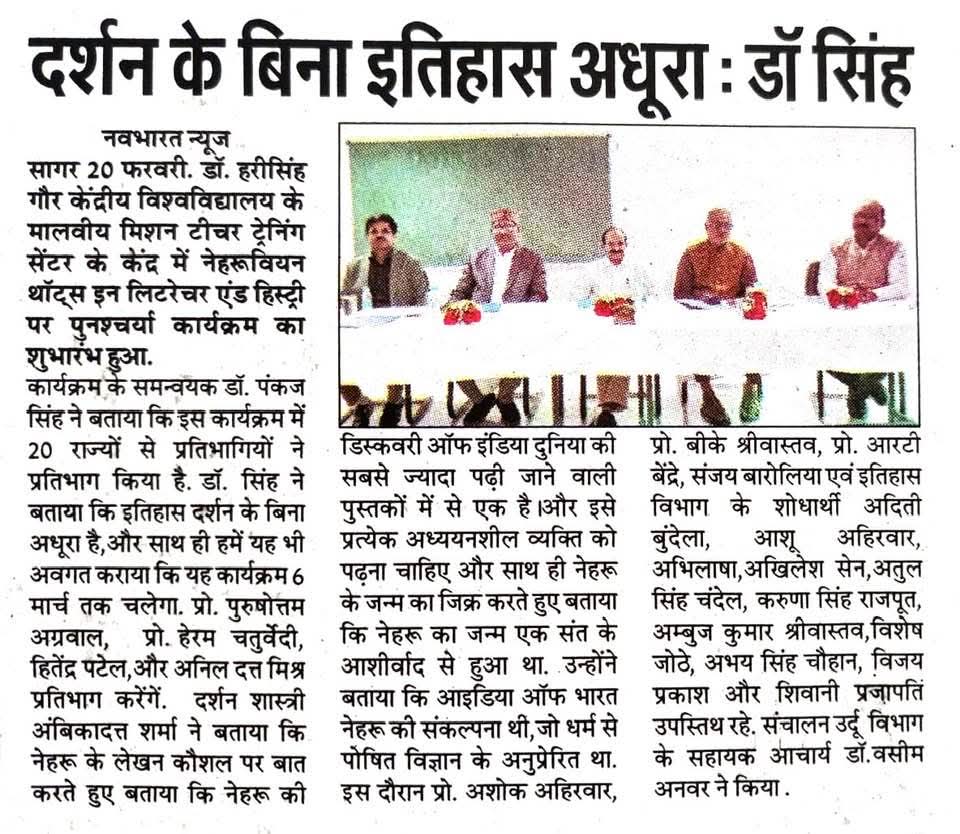 दर्शन के बिना इतिहास अधूरा : डॉ सिंह

नवभारत न्यूज
सागर 20 फरवरी. डॉ. हरीसिंह गौर केंद्रीय विश्वविद्यालय के मालवीय मिशन टीचर ट्रेनिंग सेंटर के केंद्र में नेहरूवियन थॉट्स इन लिटरेचर एंड हिस्ट्री पर पुनश्चर्या कार्यक्रम का शुभारंभ हुआ.

कार्यक्रम के समन्वयक डॉ. पंकज सिंह ने बताया कि इस कार्यक्रम में 20 राज्यों से प्रतिभागियों ने प्रतिभाग किया है. डॉ. सिंह ने बताया कि इतिहास दर्शन के बिना अधूरा है,और साथ ही हमें यह भी अवगत कराया कि यह कार्यक्रम 6 मार्च तक चलेगा. प्रो. पुरुषोत्तम अग्रवाल, प्रो. हेरम चतुर्वेदी, हितेंद्र पटेल,और अनिल दत्त मिश्र प्रतिभाग करेंगें. दर्शन शास्त्री अंबिकादत्त शर्मा ने बताया कि नेहरू के लेखन कौशल पर बात करते हुए बताया कि नेहरू की डिस्कवरी ऑफ इंडिया दुनिया की सबसे ज्यादा पढ़ी जाने वाली पुस्तकों में से एक है।और इसे प्रत्येक अध्ययनशील व्यक्ति को पढ़ना चाहिए और साथ ही नेहरू के जन्म का जिक्र करते हुए बताया कि नेहरू का जन्म एक संत के आशीर्वाद से हुआ था. उन्होंने बताया कि आइडिया ऑफ भारत नेहरू की संकल्पना थी,जो धर्म से पोषित विज्ञान के अनुप्रेरित था. इस दौरान प्रो. अशोक अहिरवार, प्रो. बीके श्रीवास्तव, प्रो. आरटी बेंद्रे, संजय बारोलिया एवं इतिहास विभाग के शोधार्थी अदिती बुंदेला, आशू अहिरवार, अभिलाषा,अखिलेश सेन,अतुल सिंह चंदेल, करुणा सिंह राजपूत, अम्बुज कुमार श्रीवास्तव,विशेष जोठे, अभय सिंह चौहान, विजय प्रकाश और शिवानी प्रजापति उपस्तिथ रहे. संचालन उर्दू विभाग के सहायक आचार्य डॉ.वसीम अनवर ने किया .